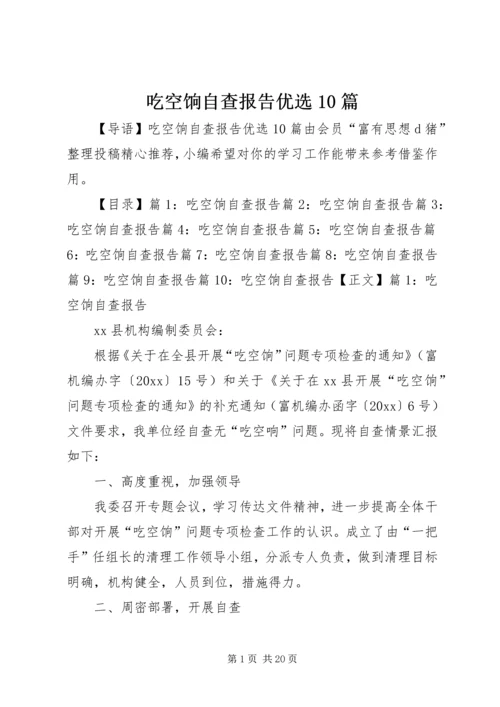 吃空饷自查报告优选10篇

【导语】吃空饷自查报告优选10篇由会员“富有思想d猪”整理投稿精心推荐，小编希望对你的学习工作能带来参考借鉴作用。

【目录】篇1：吃空饷自查报告篇2：吃空饷自查报告篇3：吃空饷自查报告篇4：吃空饷自查报告篇5：吃空饷自查报告篇6：吃空饷自查报告篇7：吃空饷自查报告篇8：吃空饷自查报告篇9：吃空饷自查报告篇10：吃空饷自查报告【正文】篇1：吃空饷自查报告

xx县机构编制委员会：

根据《关于在全县开展“吃空饷”问题专项检查的通知》（富机编办字〔20xx〕15号）和关于《关于在xx县开展“吃空饷”问题专项检查的通知》的补充通知（富机编办函字〔20xx〕6号）文件要求，我单位经自查无“吃空响”问题。现将自查情景汇报如下：

一、高度重视，加强领导

我委召开专题会议，学习传达文件精神，进一步提高全体干部对开展“吃空饷”问题专项检查工作的认识。成立了由“一把手”任组长的清理工作领导小组，分派专人负责，做到清理目标明确，机构健全，人员到位，措施得力。

二、周密部署，开展自查

第1页 共20页